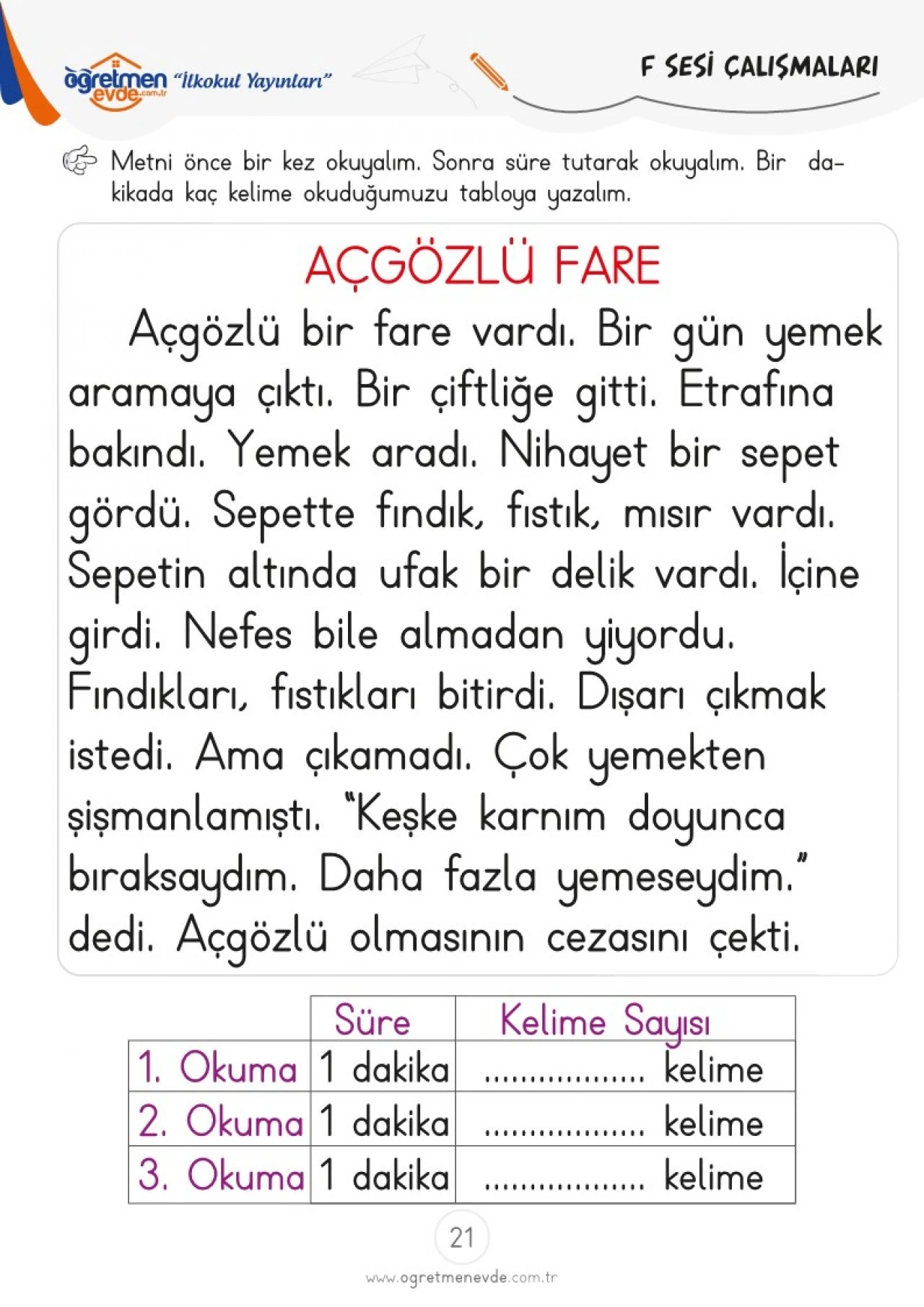 öğretmen evde.com.tr "İlkokul Yayınları"

F SESİ ÇALIŞMALARI

Metni önce bir kez okuyalım. Sonra süre tutarak okuyalım. Bir dakikada kaç kelime okuduğumuzu tabloya yazalım.

AÇGÖZLÜ FARE

Açgözlü bir fare vardı. Bir gün yemek aramaya çıktı. Bir çiftliğe gitti. Etrafına bakındı. Yemek aradı. Nihayet bir sepet gördü. Sepette fındık, fıstık, mısır vardı. Sepetin altında ufak bir delik vardı. İçine girdi. Nefes bile almadan yiyordu. Fındıkları, fıstıkları bitirdi. Dışarı çıkmak istedi. Ama çıkamadı. Çok yemekten şişmanlamıştı. "Keşke karnım doyunca bıraksaydım. Daha fazla yemeseydim." dedi. Açgözlü olmasının cezasını çekti.

| | Süre | Kelime Sayısı |
|---|---|---|
| 1. Okuma | 1 dakika | ____ kelime |
| 2. Okuma | 1 dakika | ____ kelime |
| 3. Okuma | 1 dakika | ____ kelime |

21

www.ogretmenevde.com.tr